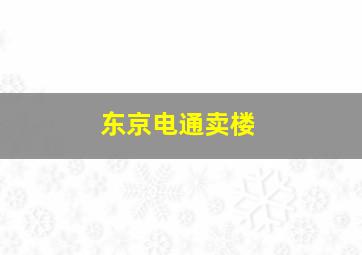 东京电通卖楼